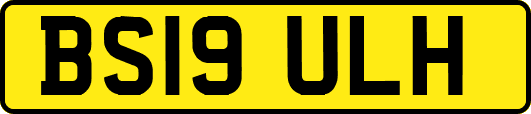 BS19 ULH